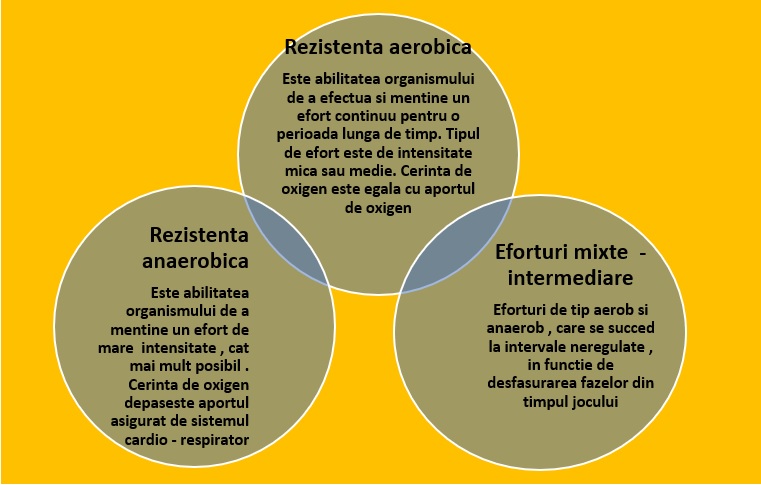 Rezistenta aerobica

Este abilitatea organismului de a efectua si mentine un efort continuu pentru o perioada lunga de timp. Tipul de efort este de intensitate mica sau medie. Cerinta de oxigen este egala cu aportul de oxigen

Rezistenta anaerobica

Este abilitatea organismului de a mentine un efort de mare intensitate , cat mai mult posibil . Cerinta de oxigen depaseste aportul asigurat de sistemul cardio - respirator

Eforturi mixte - intermediare

Eforturi de tip aerob si anaerob , care se succed la intervale neregulate , in functie de desfasurarea fazelor din timpul jocului